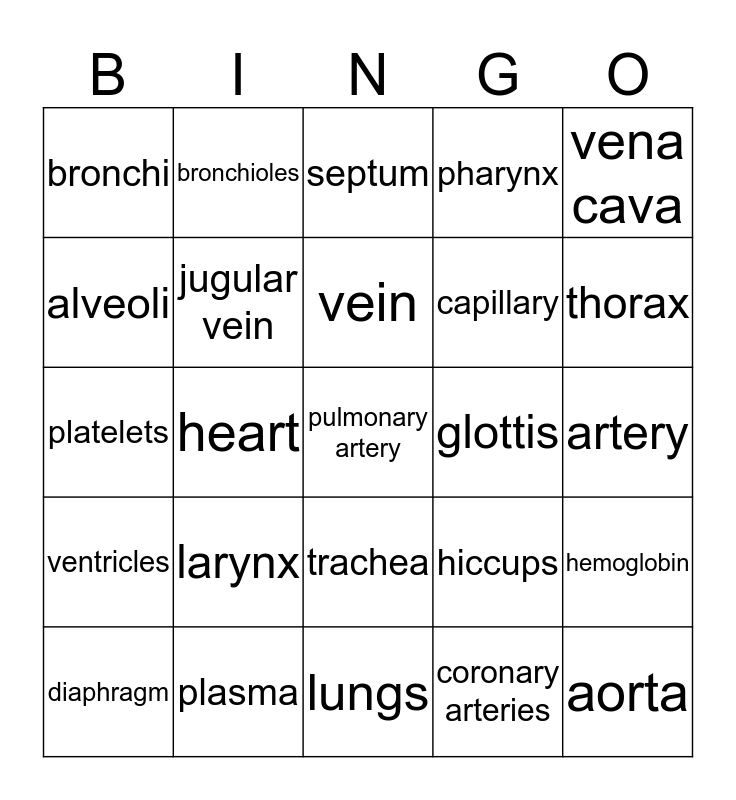 | B | I | N | G | O |
|---|---|---|---|---|
| bronchi | bronchioles | septum | pharynx | vena cava |
| alveoli | jugular vein | vein | capillary | thorax |
| platelets | heart | pulmonary artery | glottis | artery |
| ventricles | larynx | trachea | hiccups | hemoglobin |
| diaphragm | plasma | lungs | coronary arteries | aorta |